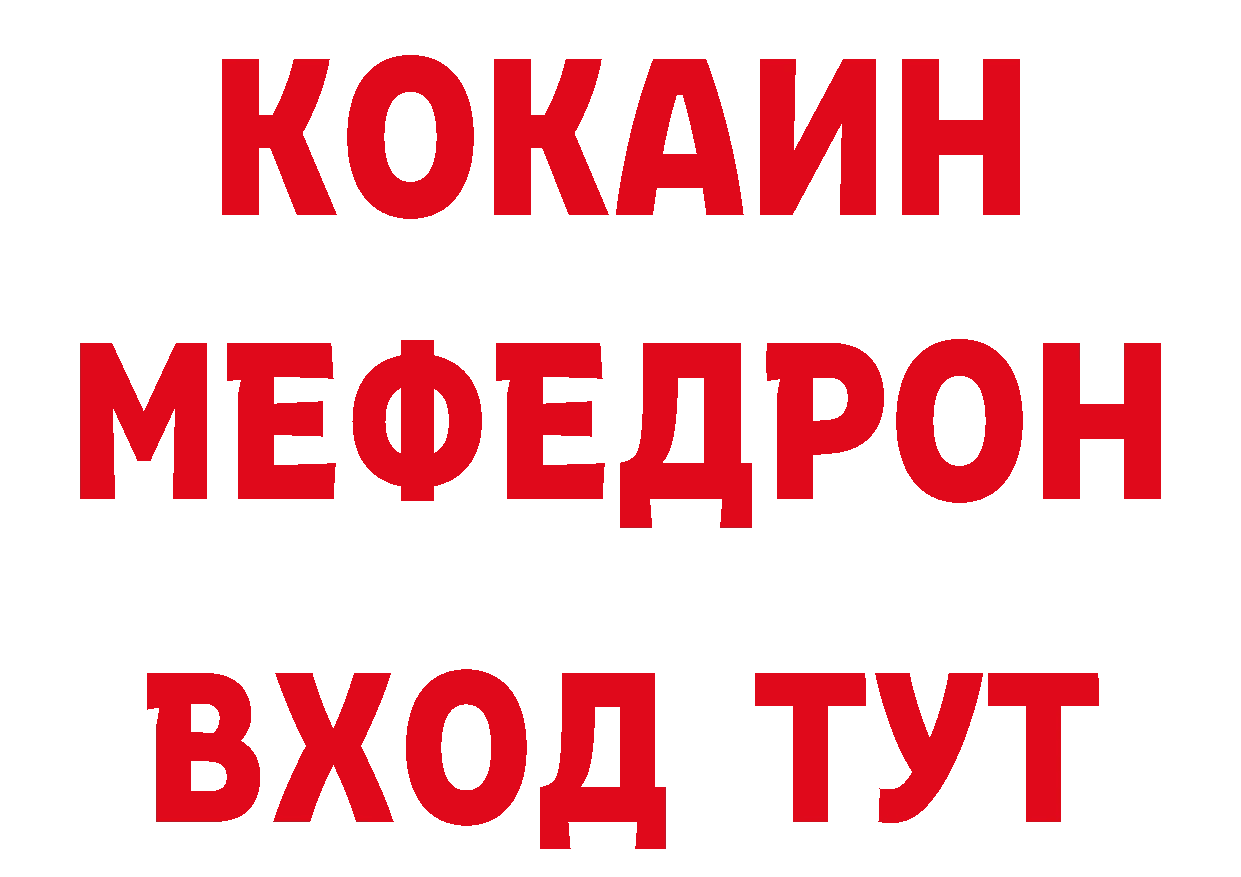 КОКАИН
МЕФЕДРОН
ВХОД ТУТ